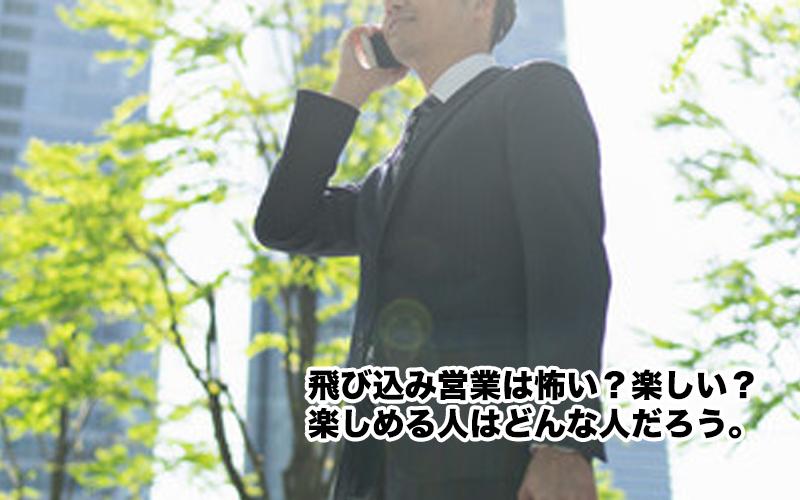 飛び込み営業は怖い？楽しい？
楽しめる人はどんな人だろう。